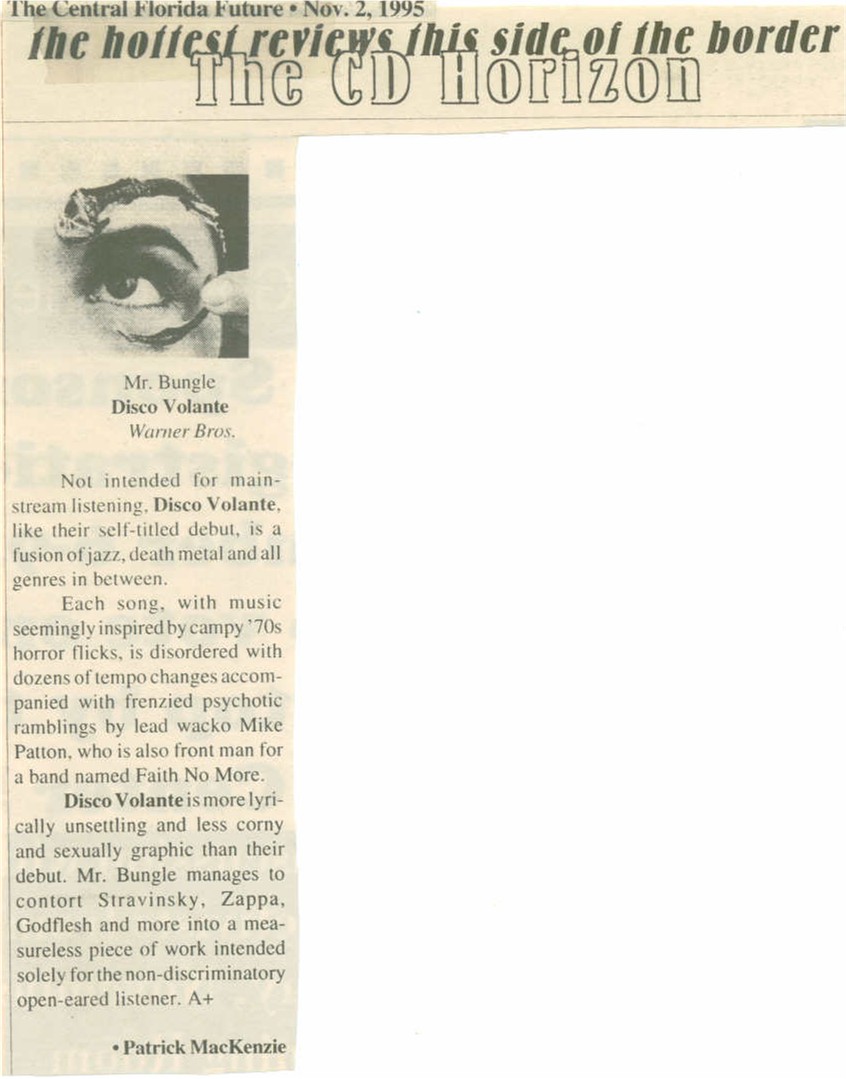 The Central Florida Future • Nov. 2, 1995

the hottest reviews this side of the border

The CD Horizon

Mr. Bungle
Disco Volante
Warner Bros.

Not intended for mainstream listening, Disco Volante, like their self-titled debut, is a fusion of jazz, death metal and all genres in between.

Each song, with music seemingly inspired by campy '70s horror flicks, is disordered with dozens of tempo changes accompanied with frenzied psychotic ramblings by lead wacko Mike Patton, who is also front man for a band named Faith No More.

Disco Volante is more lyrically unsettling and less corny and sexually graphic than their debut. Mr. Bungle manages to contort Stravinsky, Zappa, Godflesh and more into a measureless piece of work intended solely for the non-discriminatory open-eared listener. A+

• Patrick MacKenzie